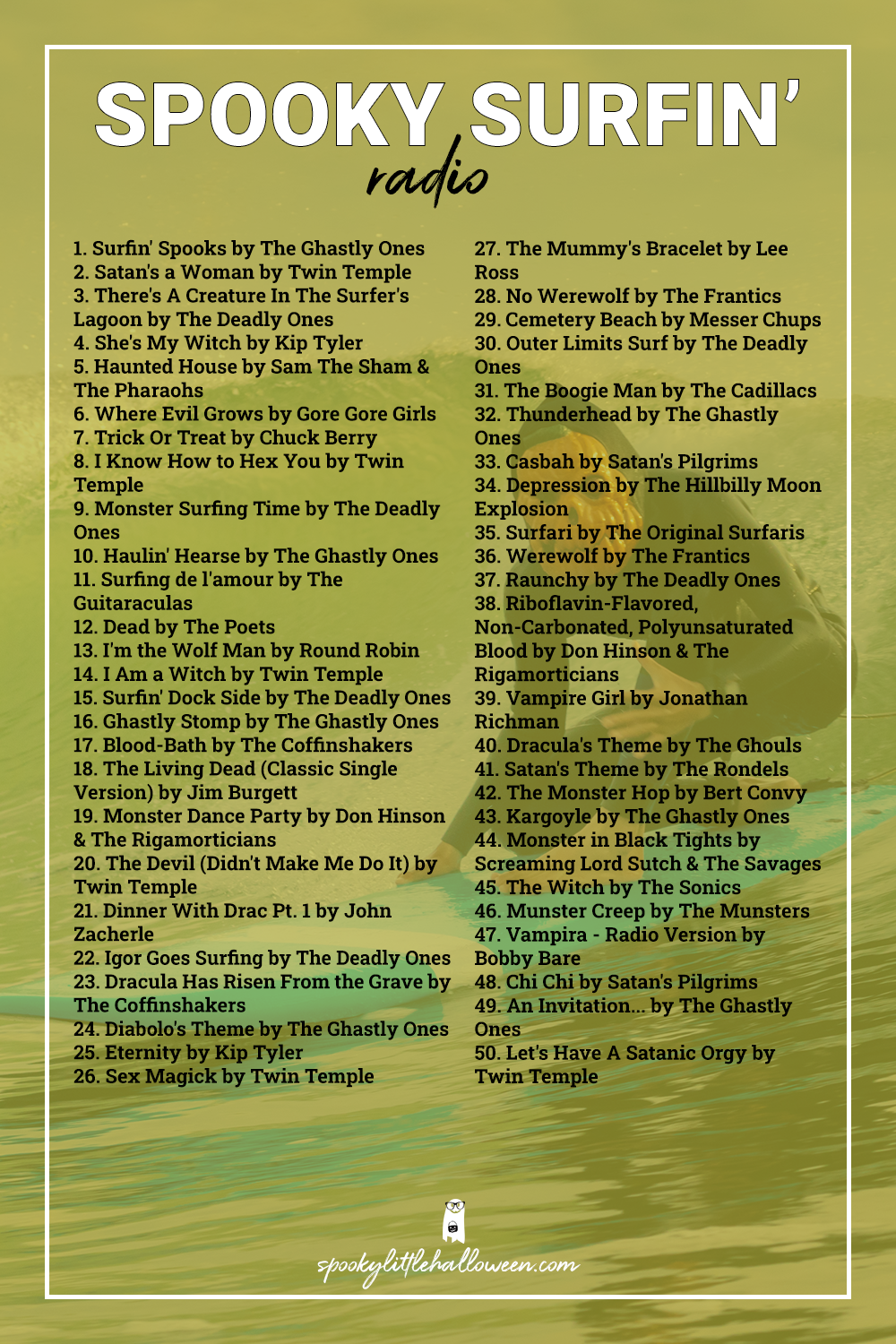 SPOOKY SURFIN'
radio

1. Surfin' Spooks by The Ghastly Ones
2. Satan's a Woman by Twin Temple
3. There's A Creature In The Surfer's Lagoon by The Deadly Ones
4. She's My Witch by Kip Tyler
5. Haunted House by Sam The Sham & The Pharaohs
6. Where Evil Grows by Gore Gore Girls
7. Trick Or Treat by Chuck Berry
8. I Know How to Hex You by Twin Temple
9. Monster Surfing Time by The Deadly Ones
10. Haulin' Hearse by The Ghastly Ones
11. Surfing de l'amour by The Guitaraculas
12. Dead by The Poets
13. I'm the Wolf Man by Round Robin
14. I Am a Witch by Twin Temple
15. Surfin' Dock Side by The Deadly Ones
16. Ghastly Stomp by The Ghastly Ones
17. Blood-Bath by The Coffinshakers
18. The Living Dead (Classic Single Version) by Jim Burgett
19. Monster Dance Party by Don Hinson & The Rigamorticians
20. The Devil (Didn't Make Me Do It) by Twin Temple
21. Dinner With Drac Pt. 1 by John Zacherle
22. Igor Goes Surfing by The Deadly Ones
23. Dracula Has Risen From the Grave by The Coffinshakers
24. Diabolo's Theme by The Ghastly Ones
25. Eternity by Kip Tyler
26. Sex Magick by Twin Temple

27. The Mummy's Bracelet by Lee Ross
28. No Werewolf by The Frantics
29. Cemetery Beach by Messer Chups
30. Outer Limits Surf by The Deadly Ones
31. The Boogie Man by The Cadillacs
32. Thunderhead by The Ghastly Ones
33. Casbah by Satan's Pilgrims
34. Depression by The Hillbilly Moon Explosion
35. Surfari by The Original Surfaris
36. Werewolf by The Frantics
37. Raunchy by The Deadly Ones
38. Riboflavin-Flavored, Non-Carbonated, Polyunsaturated Blood by Don Hinson & The Rigamorticians
39. Vampire Girl by Jonathan Richman
40. Dracula's Theme by The Ghouls
41. Satan's Theme by The Rondels
42. The Monster Hop by Bert Convy
43. Kargoyle by The Ghastly Ones
44. Monster in Black Tights by Screaming Lord Sutch & The Savages
45. The Witch by The Sonics
46. Munster Creep by The Munsters
47. Vampira - Radio Version by Bobby Bare
48. Chi Chi by Satan's Pilgrims
49. An Invitation... by The Ghastly Ones
50. Let's Have A Satanic Orgy by Twin Temple

spookylittlehalloween.com